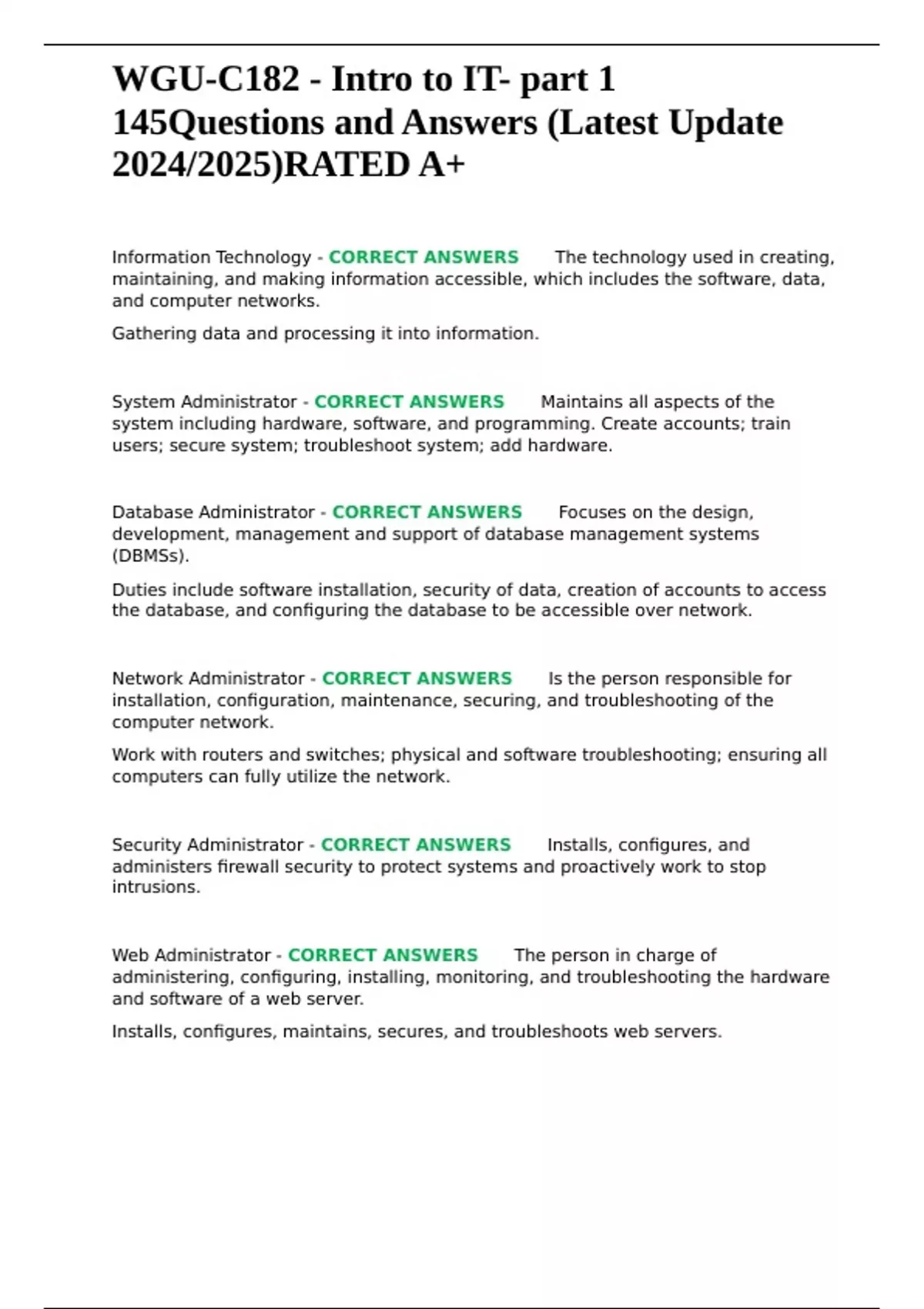 WGU-C182 - Intro to IT- part 1 145Questions and Answers (Latest Update 2024/2025)RATED A+

Information Technology - CORRECT ANSWERS The technology used in creating, maintaining, and making information accessible, which includes the software, data, and computer networks.

Gathering data and processing it into information.

System Administrator - CORRECT ANSWERS Maintains all aspects of the system including hardware, software, and programming. Create accounts; train users; secure system; troubleshoot system; add hardware.

Database Administrator - CORRECT ANSWERS Focuses on the design, development, management and support of database management systems (DBMSs).

Duties include software installation, security of data, creation of accounts to access the database, and configuring the database to be accessible over network.

Network Administrator - CORRECT ANSWERS Is the person responsible for installation, configuration, maintenance, securing, and troubleshooting of the computer network.

Work with routers and switches; physical and software troubleshooting; ensuring all computers can fully utilize the network.

Security Administrator - CORRECT ANSWERS Installs, configures, and administers firewall security to protect systems and proactively work to stop intrusions.

Web Administrator - CORRECT ANSWERS The person in charge of administering, configuring, installing, monitoring, and troubleshooting the hardware and software of a web server.

Installs, configures, maintains, secures, and troubleshoots web servers.